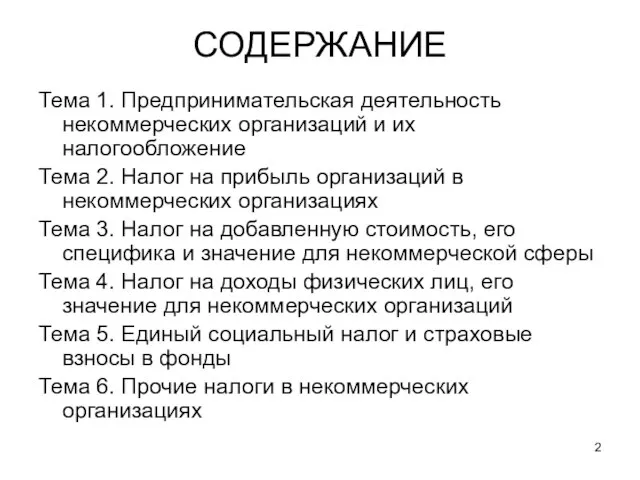 СОДЕРЖАНИЕ

Тема 1. Предпринимательская деятельность некоммерческих организаций и их налогообложение

Тема 2. Налог на прибыль организаций в некоммерческих организациях

Тема 3. Налог на добавленную стоимость, его специфика и значение для некоммерческой сферы

Тема 4. Налог на доходы физических лиц, его значение для некоммерческих организаций

Тема 5. Единый социальный налог и страховые взносы в фонды

Тема 6. Прочие налоги в некоммерческих организациях

2